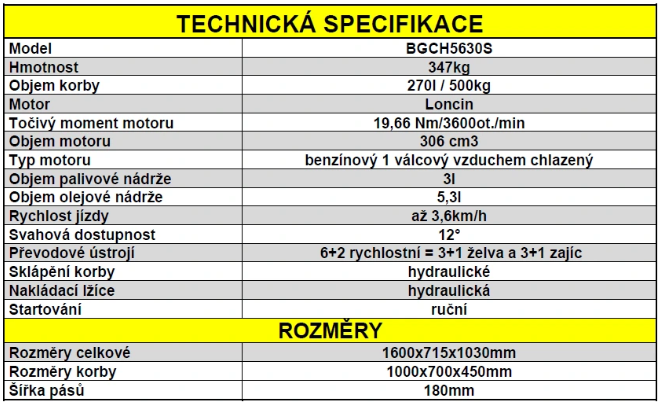 | TECHNICKÁ SPECIFIKACE | |
|---|---|
| Model | BGCH5630S |
| Hmotnost | 347kg |
| Objem korby | 270l / 500kg |
| Motor | Loncin |
| Točivý moment motoru | 19,66 Nm/3600ot./min |
| Objem motoru | 306 cm3 |
| Typ motoru | benzínový 1 válcový vzduchem chlazený |
| Objem palivové nádrže | 3l |
| Objem olejové nádrže | 5,3l |
| Rychlost jízdy | až 3,6km/h |
| Svahová dostupnost | 12° |
| Převodové ústrojí | 6+2 rychlostní = 3+1 želva a 3+1 zajíc |
| Sklápění korby | hydraulické |
| Nakládací lžíce | hydraulická |
| Startování | ruční |
| ROZMĚRY | |
| Rozměry celkové | 1600x715x1030mm |
| Rozměry korby | 1000x700x450mm |
| Šířka pásů | 180mm |